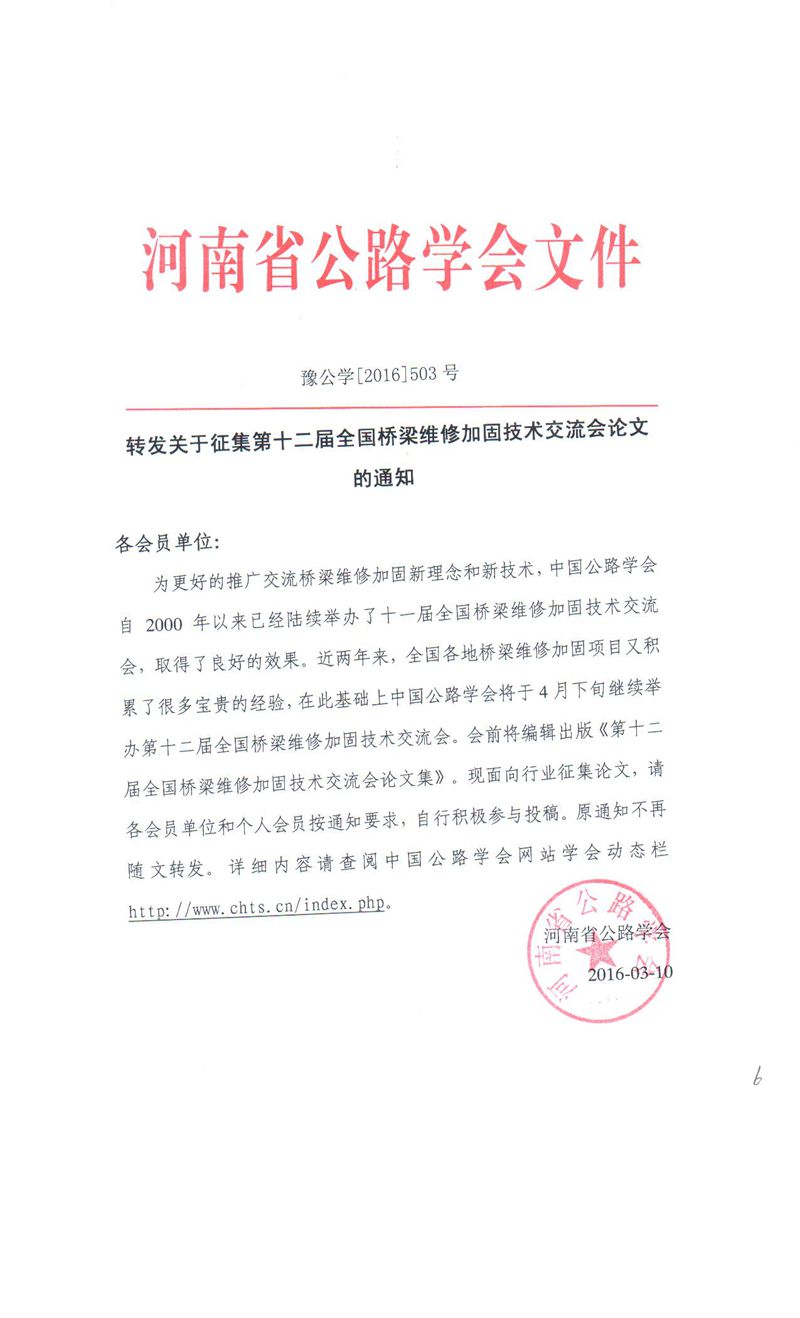 河南省公路学会文件

豫公学[2016]503号

转发关于征集第十二届全国桥梁维修加固技术交流会论文的通知

各会员单位:

为更好的推广交流桥梁维修加固新理念和新技术，中国公路学会自 2000 年以来已经陆续举办了十一届全国桥梁维修加固技术交流会，取得了良好的效果。近两年来，全国各地桥梁维修加固项目又积累了很多宝贵的经验，在此基础上中国公路学会将于4月下旬继续举办第十二届全国桥梁维修加固技术交流会。会前将编辑出版《第十二届全国桥梁维修加固技术交流会论文集》。现面向行业征集论文，请各会员单位和个人会员按通知要求，自行积极参与投稿。原通知不再随文转发。详细内容请查阅中国公路学会网站学会动态栏 http://www.chts.cn/index.php。

河南省公路学会
2016-03-10

河南省公路学会

6